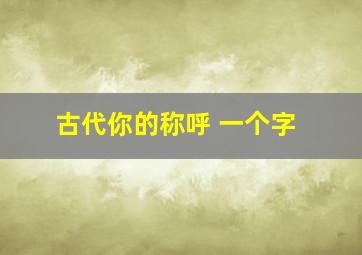 古代你的称呼 一个字